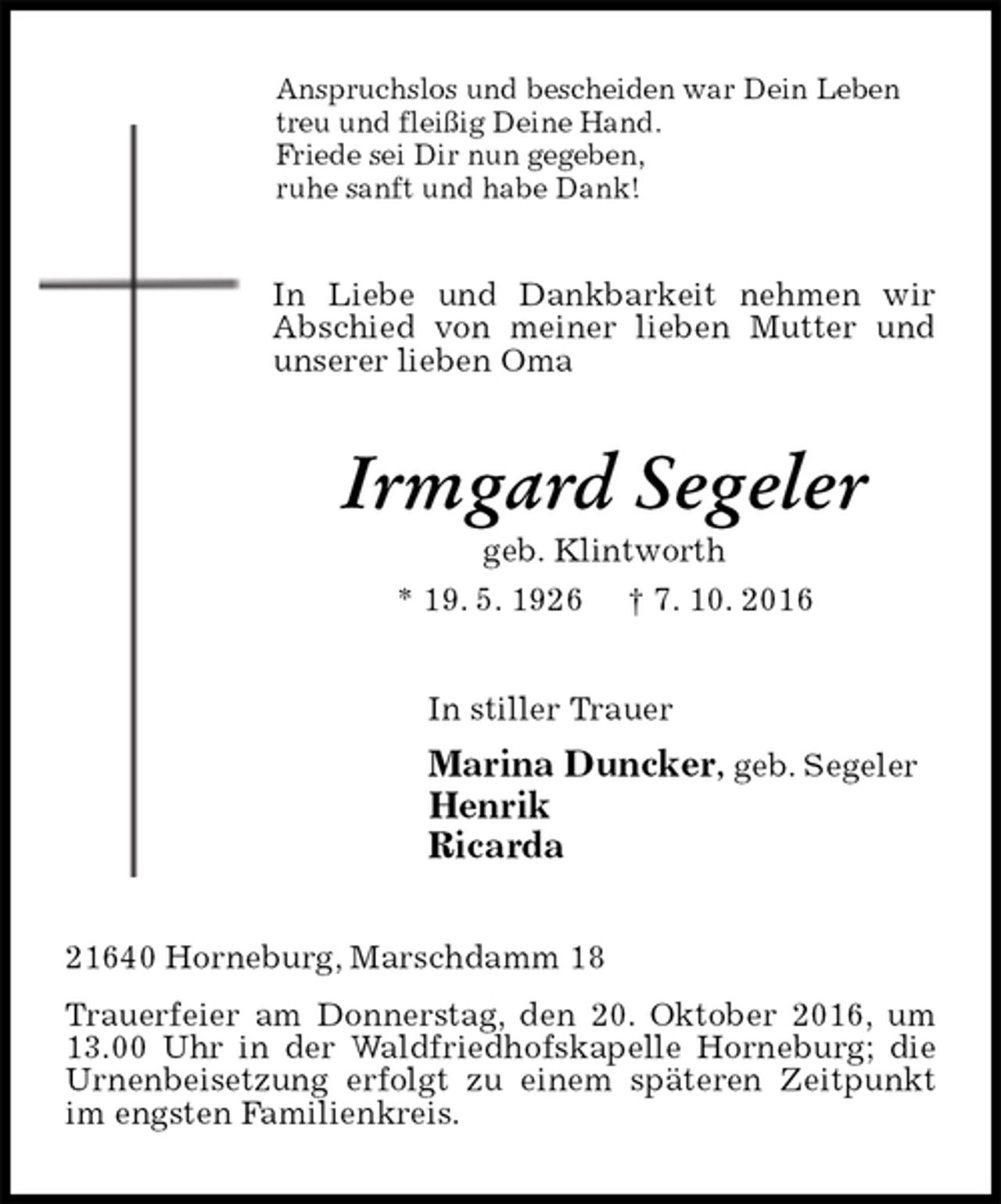 Anspruchslos und bescheiden war Dein Leben
treu und fleißig Deine Hand.
Friede sei Dir nun gegeben,
ruhe sanft und habe Dank!

In Liebe und Dankbarkeit nehmen wir Abschied von meiner lieben Mutter und unserer lieben Oma

Irmgard Segeler
geb. Klintworth
* 19. 5. 1926 † 7. 10. 2016

In stiller Trauer

Marina Duncker, geb. Segeler
Henrik
Ricarda

21640 Horneburg, Marschdamm 18

Trauerfeier am Donnerstag, den 20. Oktober 2016, um 13.00 Uhr in der Waldfriedhofskapelle Horneburg; die Urnenbeisetzung erfolgt zu einem späteren Zeitpunkt im engsten Familienkreis.